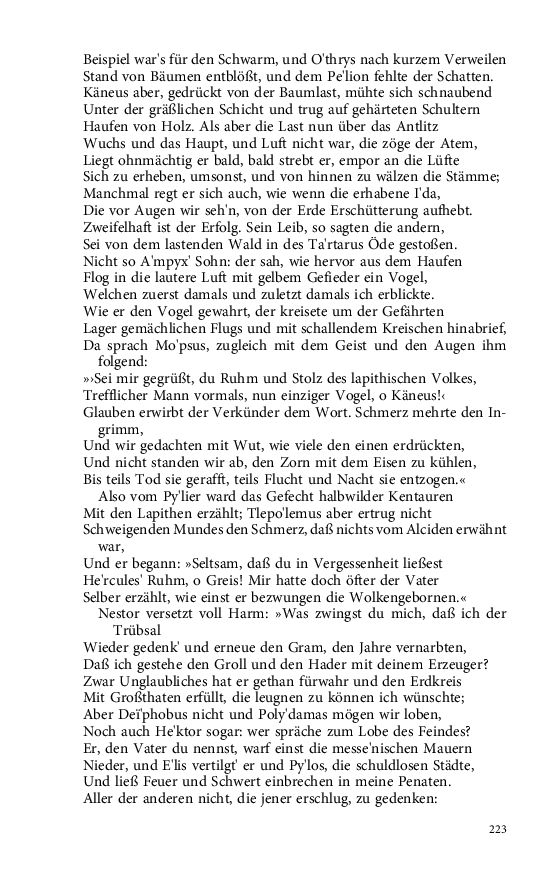 Beispiel war's für den Schwarm, und O'thrys nach kurzem Verweilen
Stand von Bäumen entblößt, und dem Pe'lion fehlte der Schatten.
Käneus aber, gedrückt von der Baumlast, mühte sich schnaubend
Unter der gräßlichen Schicht und trug auf gehärteten Schultern
Haufen von Holz. Als aber die Last nun über das Antlitz
Wuchs und das Haupt, und Luft nicht war, die zöge der Atem,
Liegt ohnmächtig er bald, bald strebt er, empor an die Lüfte
Sich zu erheben, umsonst, und von hinnen zu wälzen die Stämme;
Manchmal regt er sich auch, wie wenn die erhabene I'da,
Die vor Augen wir seh'n, von der Erde Erschütterung aufhebt.
Zweifelhaft ist der Erfolg. Sein Leib, so sagten die andern,
Sei von dem lastenden Wald in des Ta'rtarus Öde gestoßen.
Nicht so A'mpyx' Sohn: der sah, wie hervor aus dem Haufen
Flog in die lautere Luft mit gelbem Gefieder ein Vogel,
Welchen zuerst damals und zuletzt damals ich erblickte.
Wie er den Vogel gewahrt, der kreisete um der Gefährten
Lager gemächlichen Flugs und mit schallendem Kreischen hinabrief,
Da sprach Mo'psus, zugleich mit dem Geist und den Augen ihm folgend:
»›Sei mir gegrüßt, du Ruhm und Stolz des lapithischen Volkes,
Trefflicher Mann vormals, nun einziger Vogel, o Käneus!‹
Glauben erwirbt der Verkünder dem Wort. Schmerz mehrte den Ingrimm,
Und wir gedachten mit Wut, wie viele den einen erdrückten,
Und nicht standen wir ab, den Zorn mit dem Eisen zu kühlen,
Bis teils Tod sie gerafft, teils Flucht und Nacht sie entzogen.«
Also vom Py'lier ward das Gefecht halbwilder Kentauren
Mit den Lapithen erzählt; Tlepo'lemus aber ertrug nicht
Schweigenden Mundes den Schmerz, daß nichts vom Alciden erwähnt war,
Und er begann: »Seltsam, daß du in Vergessenheit ließest
He'rcules' Ruhm, o Greis! Mir hatte doch öfter der Vater
Selber erzählt, wie einst er bezwungen die Wolkengebornen.«
Nestor versetzt voll Harm: »Was zwingst du mich, daß ich der Trübsal
Wieder gedenk' und erneue den Gram, den Jahre vernarbten,
Daß ich gestehe den Groll und den Hader mit deinem Erzeuger?
Zwar Unglaubliches hat er gethan fürwahr und den Erdkreis
Mit Großthaten erfüllt, die leugnen zu können ich wünschte;
Aber Deï'phobus nicht und Poly'damas mögen wir loben,
Noch auch He'ktor sogar: wer spräche zum Lobe des Feindes?
Er, den Vater du nennst, warf einst die messe'nischen Mauern
Nieder, und E'lis vertilgt' er und Py'los, die schuldlosen Städte,
Und ließ Feuer und Schwert einbrechen in meine Penaten.
Aller der anderen nicht, die jener erschlug, zu gedenken:

223